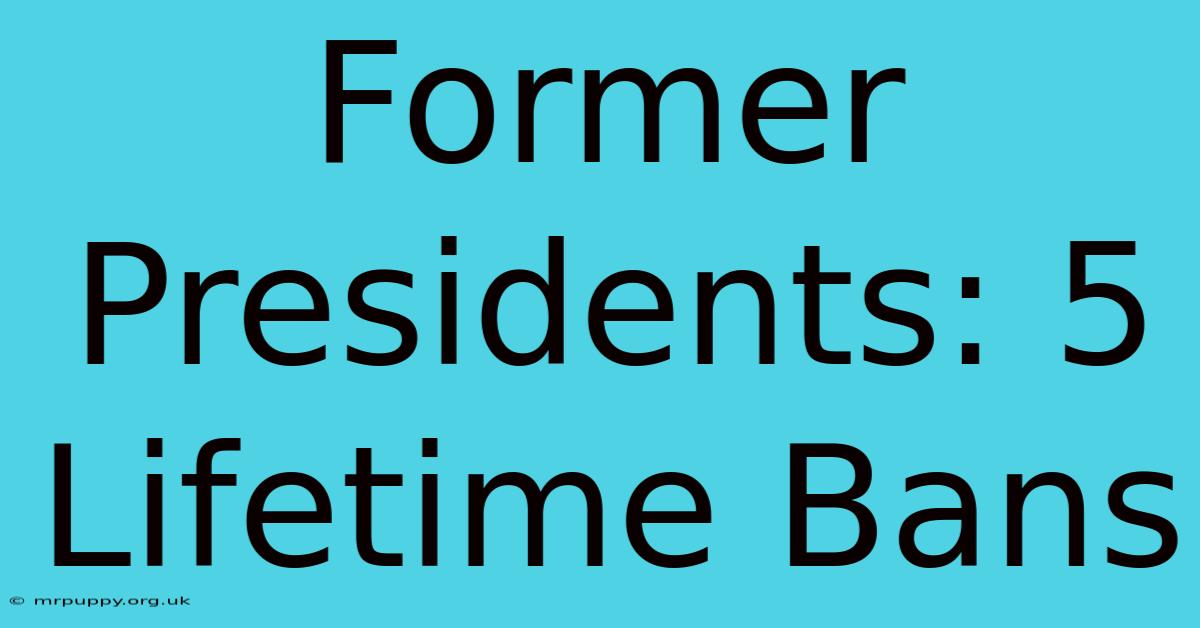 Former Presidents: 5 Lifetime Bans

© mrpuppy.org.uk